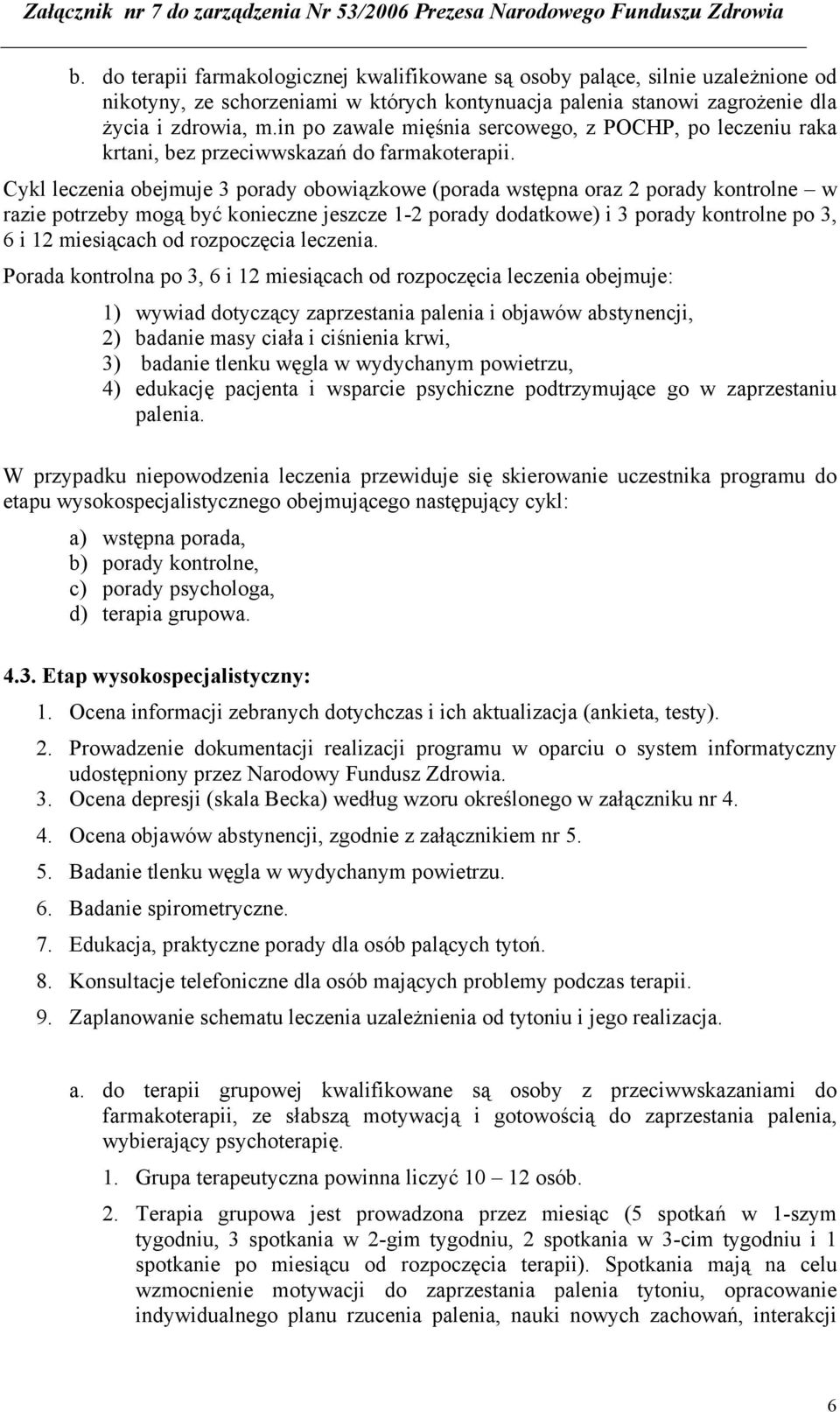 Załącznik nr 7 do zarządzenia Nr 53/2006 Prezesa Narodowego Funduszu Zdrowia

b. do terapii farmakologicznej kwalifikowane są osoby palące, silnie uzależnione od nikotyny, ze schorzeniami w których kontynuacja palenia stanowi zagrożenie dla życia i zdrowia, m.in po zawale mięśnia sercowego, z POCHP, po leczeniu raka krtani, bez przeciwwskazań do farmakoterapii.

Cykl leczenia obejmuje 3 porady obowiązkowe (porada wstępna oraz 2 porady kontrolne – w razie potrzeby mogą być konieczne jeszcze 1-2 porady dodatkowe) i 3 porady kontrolne po 3, 6 i 12 miesiącach od rozpoczęcia leczenia.

Porada kontrolna po 3, 6 i 12 miesiącach od rozpoczęcia leczenia obejmuje:

1) wywiad dotyczący zaprzestania palenia i objawów abstynencji,
2) badanie masy ciała i ciśnienia krwi,
3) badanie tlenku węgla w wydychanym powietrzu,
4) edukację pacjenta i wsparcie psychiczne podtrzymujące go w zaprzestaniu palenia.

W przypadku niepowodzenia leczenia przewiduje się skierowanie uczestnika programu do etapu wysokospecjalistycznego obejmującego następujący cykl:

a) wstępna porada,
b) porady kontrolne,
c) porady psychologa,
d) terapia grupowa.

4.3. Etap wysokospecjalistyczny:

1. Ocena informacji zebranych dotychczas i ich aktualizacja (ankieta, testy).
2. Prowadzenie dokumentacji realizacji programu w oparciu o system informatyczny udostępniony przez Narodowy Fundusz Zdrowia.
3. Ocena depresji (skala Becka) według wzoru określonego w załączniku nr 4.
4. Ocena objawów abstynencji, zgodnie z załącznikiem nr 5.
5. Badanie tlenku węgla w wydychanym powietrzu.
6. Badanie spirometryczne.
7. Edukacja, praktyczne porady dla osób palących tytoń.
8. Konsultacje telefoniczne dla osób mających problemy podczas terapii.
9. Zaplanowanie schematu leczenia uzależnienia od tytoniu i jego realizacja.

a. do terapii grupowej kwalifikowane są osoby z przeciwwskazaniami do farmakoterapii, ze słabszą motywacją i gotowością do zaprzestania palenia, wybierający psychoterapię.

1. Grupa terapeutyczna powinna liczyć 10 – 12 osób.
2. Terapia grupowa jest prowadzona przez miesiąc (5 spotkań w 1-szym tygodniu, 3 spotkania w 2-gim tygodniu, 2 spotkania w 3-cim tygodniu i 1 spotkanie po miesiącu od rozpoczęcia terapii). Spotkania mają na celu wzmocnienie motywacji do zaprzestania palenia tytoniu, opracowanie indywidualnego planu rzucenia palenia, nauki nowych zachowań, interakcji

6